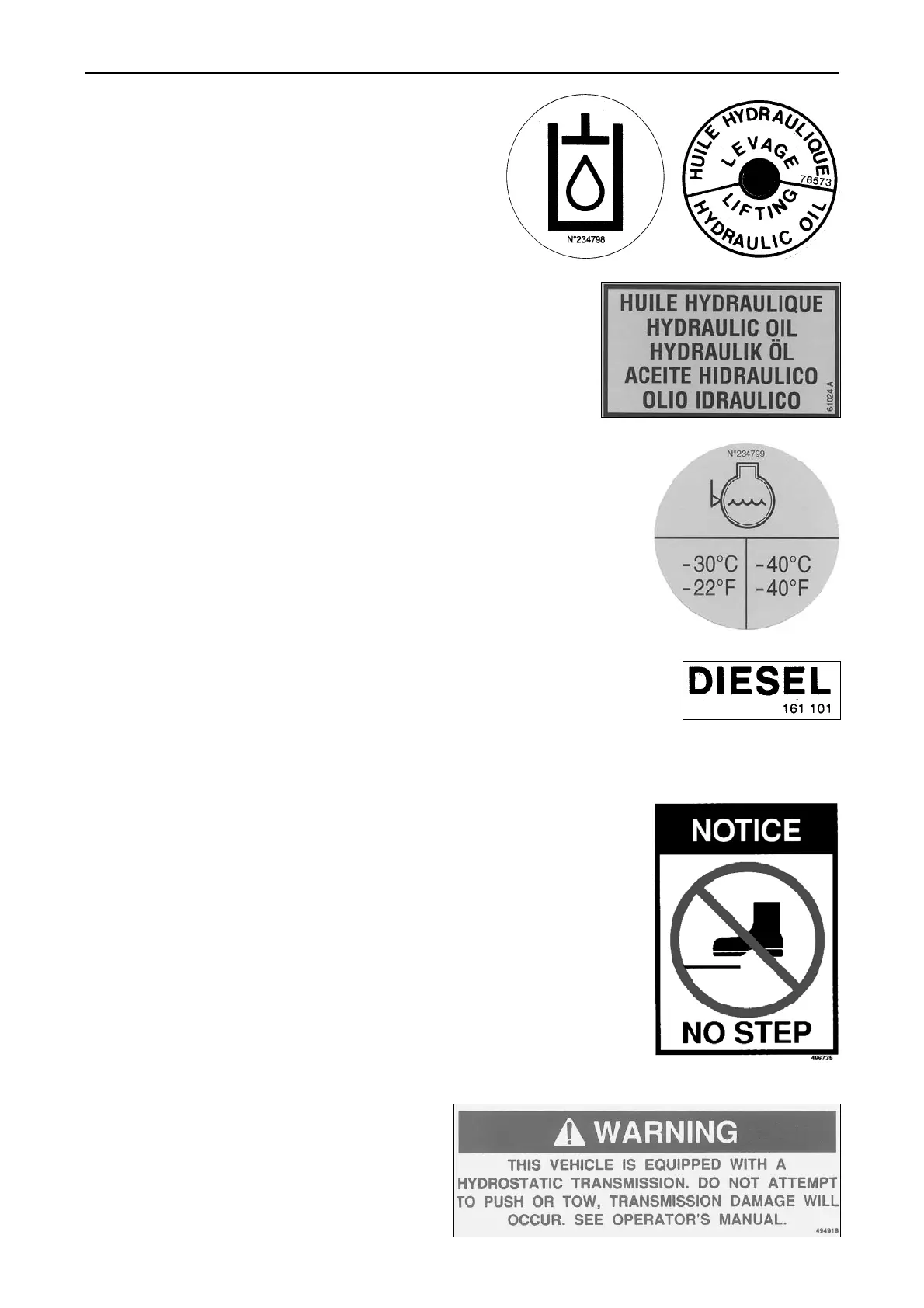 N°234798

HUILE HYDRAULIQUE
LEVAGE
76573
LIFTING
HYDRAULIC OIL

HUILE HYDRAULIQUE
HYDRAULIC OIL
HYDRAULIK ÖL
ACEITE HIDRAULICO
OLIO IDRAULICO
61024 A

N°234799

-30°C
-22°F

-40°C
-40°F

DIESEL
161 101

NOTICE
NO STEP
496735

WARNING

THIS VEHICLE IS EQUIPPED WITH A HYDROSTATIC TRANSMISSION. DO NOT ATTEMPT TO PUSH OR TOW, TRANSMISSION DAMAGE WILL OCCUR. SEE OPERATOR'S MANUAL.
494918